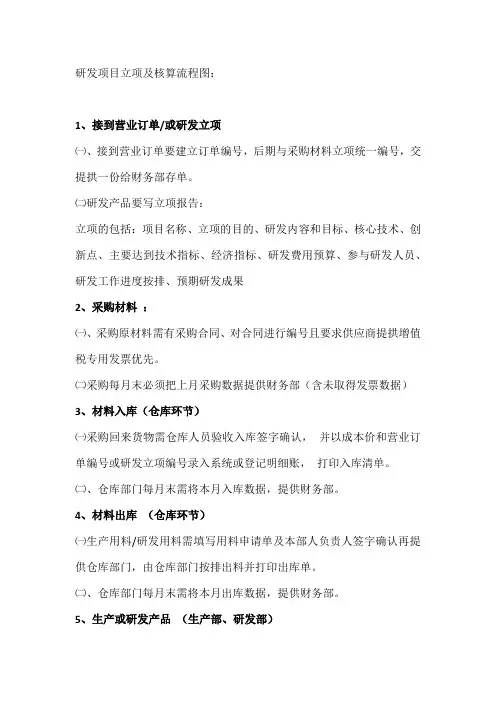 研发项目立项及核算流程图：

1、接到营业订单/或研发立项

㈠、接到营业订单要建立订单编号，后期与采购材料立项统一编号，交提拱一份给财务部存单。

㈡研发产品要写立项报告：

立项的包括：项目名称、立项的目的、研发内容和目标、核心技术、创新点、主要达到技术指标、经济指标、研发费用预算、参与研发人员、研发工作进度按排、预期研发成果

2、采购材料 ：

㈠、采购原材料需有采购合同、对合同进行编号且要求供应商提拱增值税专用发票优先。

㈡采购每月末必须把上月采购数据提供财务部（含未取得发票数据）

3、材料入库（仓库环节）

㈠采购回来货物需仓库人员验收入库签字确认， 并以成本价和营业订单编号或研发立项编号录入系统或登记明细账， 打印入库清单。

㈡、仓库部门每月末需将本月入库数据，提供财务部。

4、材料出库 （仓库环节）

㈠生产用料/研发用料需填写用料申请单及本部人负责人签字确认再提供仓库部门，由仓库部门按排出料并打印出库单。

㈡、仓库部门每月末需将本月出库数据，提供财务部。

5、生产或研发产品 （生产部、研发部）